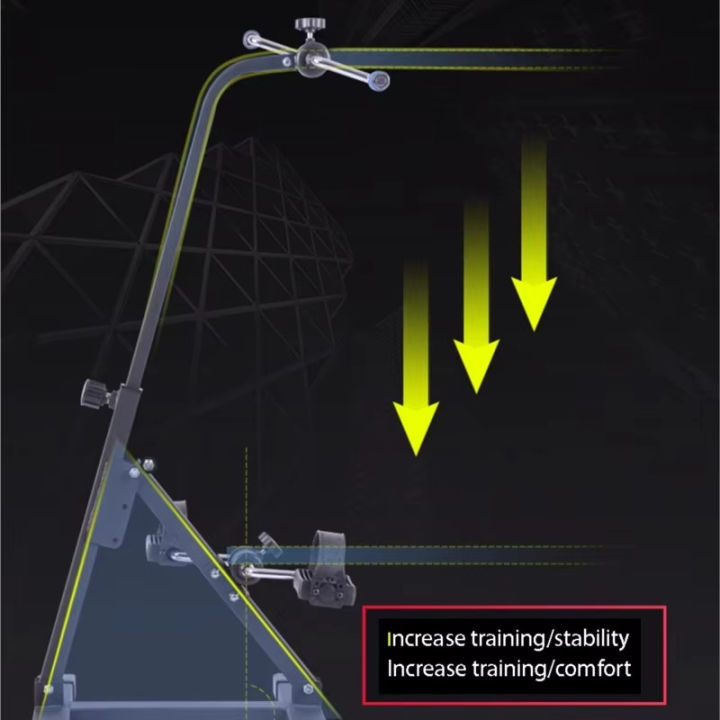 Increase training/stability
Increase training/comfort